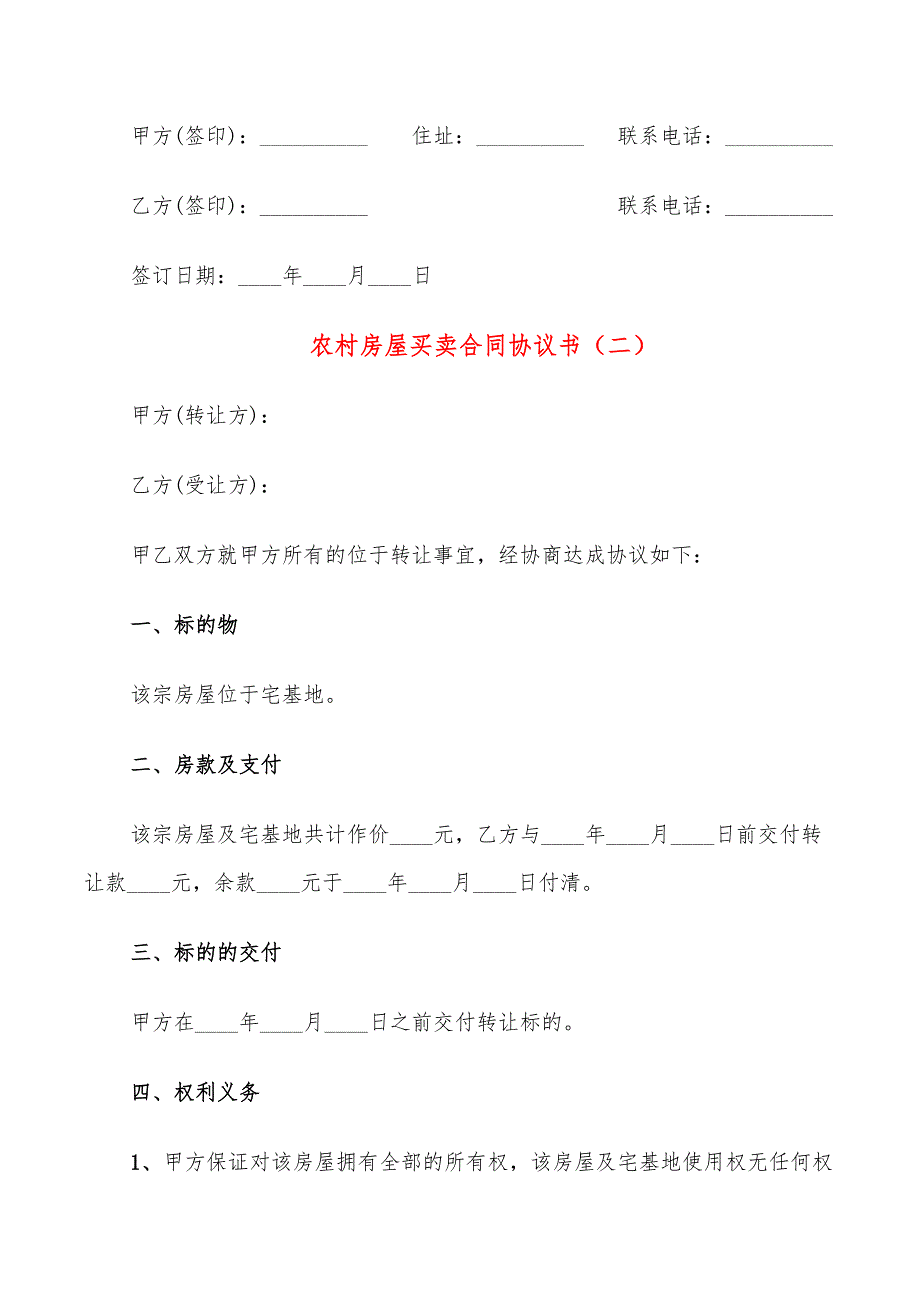 甲方(签印)：__________ 住址：__________ 联系电话：__________

乙方(签印)：__________ 联系电话：__________

签订日期：____年____月____日

农村房屋买卖合同协议书（二）

甲方(转让方)：

乙方(受让方)：

甲乙双方就甲方所有的位于转让事宜，经协商达成协议如下：

一、标的物

该宗房屋位于宅基地。

二、房款及支付

该宗房屋及宅基地共计作价____元，乙方与____年____月____日前交付转让款____元，余款____元于____年____月____日付清。

三、标的的交付

甲方在____年____月____日之前交付转让标的。

四、权利义务

1、甲方保证对该房屋拥有全部的所有权，该房屋及宅基地使用权无任何权